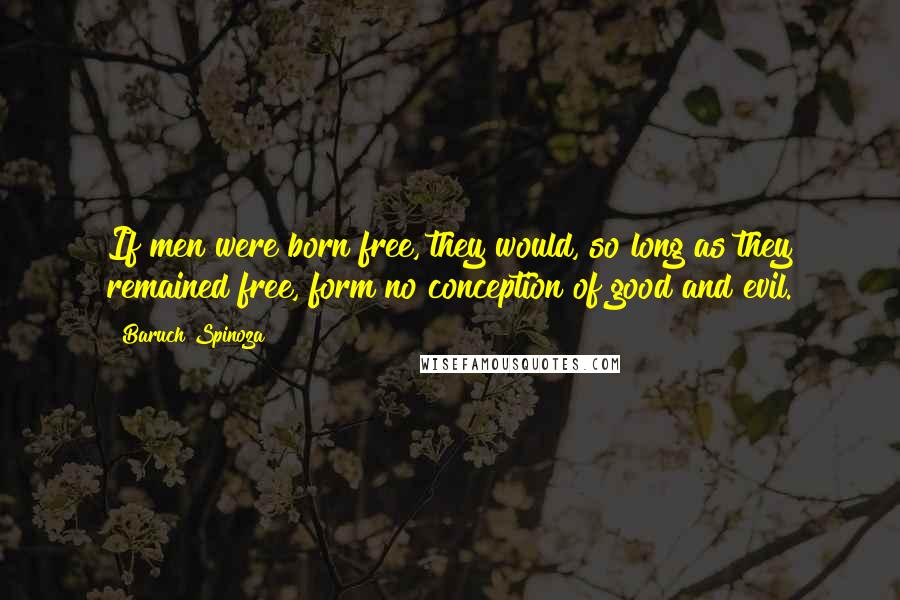 If men were born free, they would, so long as they remained free, form no conception of good and evil.

Baruch Spinoza

WISEFAMOUSQUOTES.COM